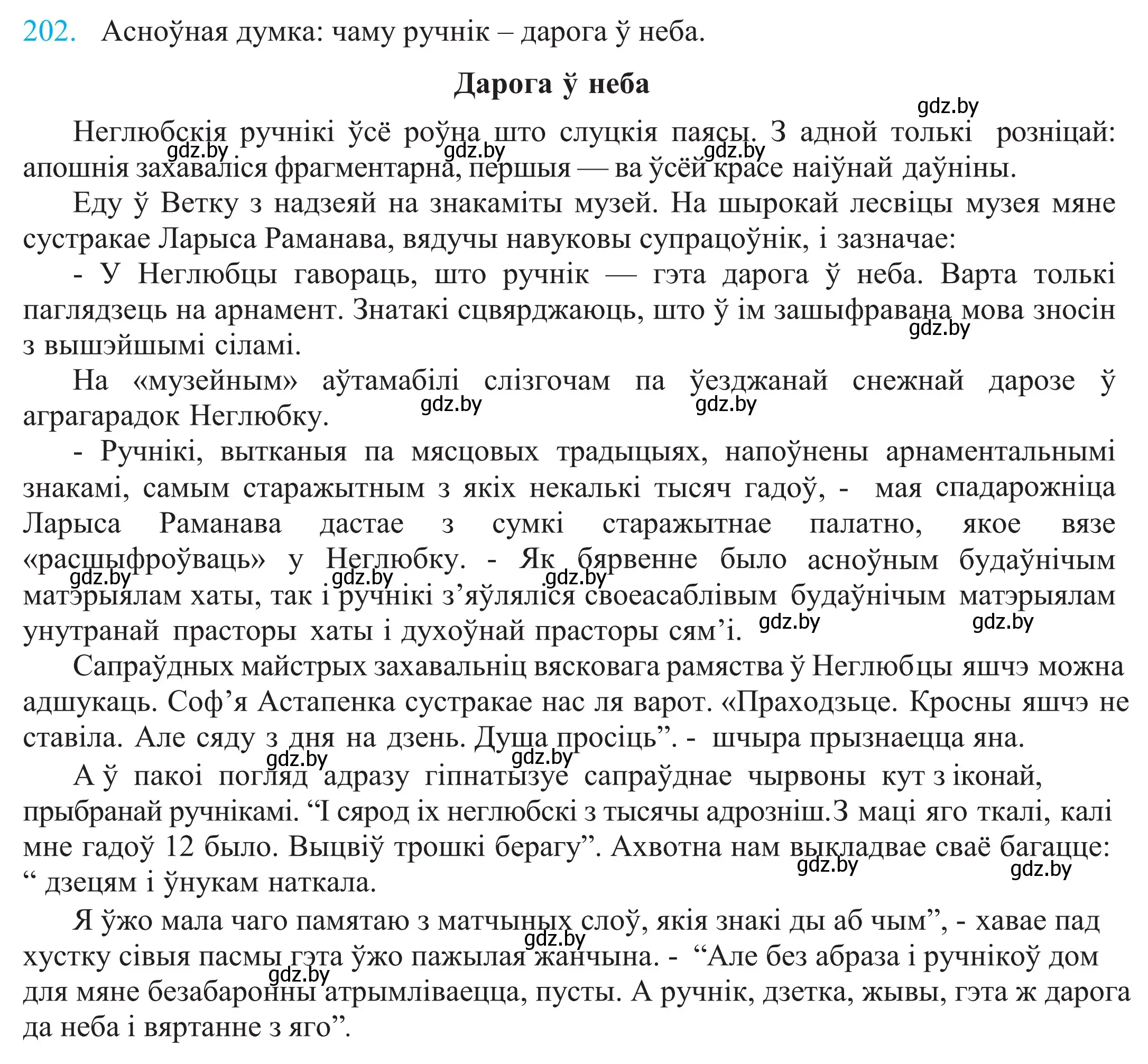 202. Асноўная думка: чаму ручнік – дарога ў неба.

Дарога ў неба

gdz.by

Неглюбскія ручнікі ўсё роўна што слуцкія паясы. З адной толькі розніцай: апошнія захаваліся фрагментарна, першыя — ва ўсёй красе наіўнай даўніны.

gdz.by gdz.by gdz.by

Еду ў Ветку з надзеяй на знакаміты музей. На шырокай лесвіцы музея мяне сустракае Ларыса Раманава, вядучы навуковы супрацоўнік, і зазначае:

- У Неглюбцы гавораць, што ручнік — гэта дарога ў неба. Варта толькі паглядзець на арнамент. Знатакі сцвярджаюць, што ў ім зашыфравана мова зносін з вышэйшымі сіламі.

gdz.by

На «музейным» аўтамабілі слізгочам па ўезджанай снежнай дарозе ў аграгарадок Неглюбку.

gdz.by gdz.by

- Ручнікі, вытканыя па мясцовых традыцыях, напоўнены арнаментальнымі знакамі, самым старажытным з якіх некалькі тысяч гадоў, - мая спадарожніца Ларыса Раманава дастае з сумкі старажытнае палатно, якое вязе «расшыфроўваць» у Неглюбку. - Як бярвенне было асноўным будаўнічым матэрыялам хаты, так і ручнікі з’яўляліся своеасаблівым будаўнічым матэрыялам унутранай прасторы хаты і духоўнай прасторы сям’і.

gdz.by gdz.by gdz.by gdz.by gdz.by

Сапраўдных майстрых захавальніц вясковага рамяства ў Неглюбцы яшчэ можна адшукаць. Соф’я Астапенка сустракае нас ля варот. «Праходзьце. Кросны яшчэ не ставіла. Але сяду з дня на дзень. Душа просіць”. - шчыра прызнаецца яна.

gdz.by gdz.by

А ў пакоі погляд адразу гіпнатызуе сапраўднае чырвоны кут з іконай, прыбранай ручнікамі. “І сярод іх неглюбскі з тысячы адрозніш.З маці яго ткалі, калі мне гадоў 12 было. Выцвіў трошкі берагу”. Ахвотна нам выкладвае сваё багацце: “ дзецям і ўнукам наткала.

gdz.by gdz.by

Я ўжо мала чаго памятаю з матчыных слоў, якія знакі ды аб чым”, - хавае пад хустку сівыя пасмы гэта ўжо пажылая жанчына. - “Але без абраза і ручнікоў дом для мяне безабаронны атрымліваецца, пусты. А ручнік, дзетка, жывы, гэта ж дарога да неба і вяртанне з яго”.

gdz.by gdz.by